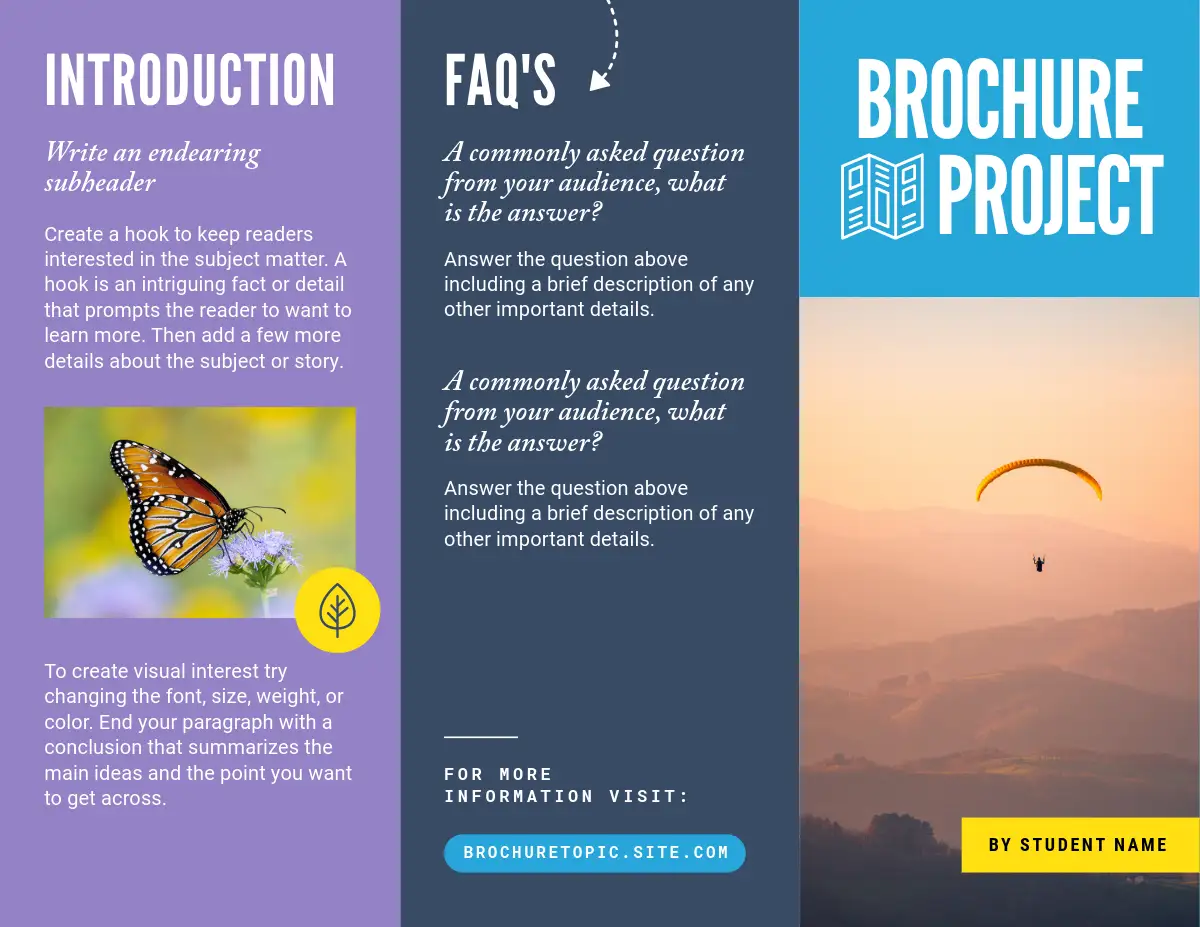 INTRODUCTION

Write an endearing subheader

Create a hook to keep readers interested in the subject matter. A hook is an intriguing fact or detail that prompts the reader to want to learn more. Then add a few more details about the subject or story.

To create visual interest try changing the font, size, weight, or color. End your paragraph with a conclusion that summarizes the main ideas and the point you want to get across.

FAQ'S

A commonly asked question from your audience, what is the answer?

Answer the question above including a brief description of any other important details.

A commonly asked question from your audience, what is the answer?

Answer the question above including a brief description of any other important details.

FOR MORE INFORMATION VISIT:

BROCHURETOPIC.SITE.COM

BROCHURE PROJECT

BY STUDENT NAME